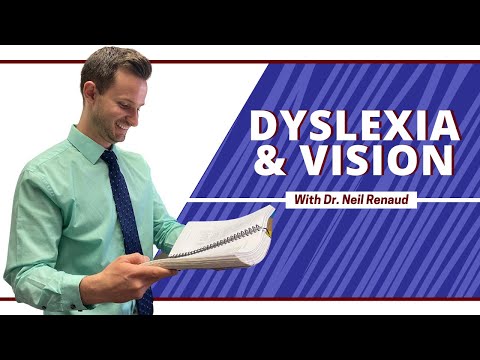 DYSLEXIA & VISION

With Dr. Neil Renaud